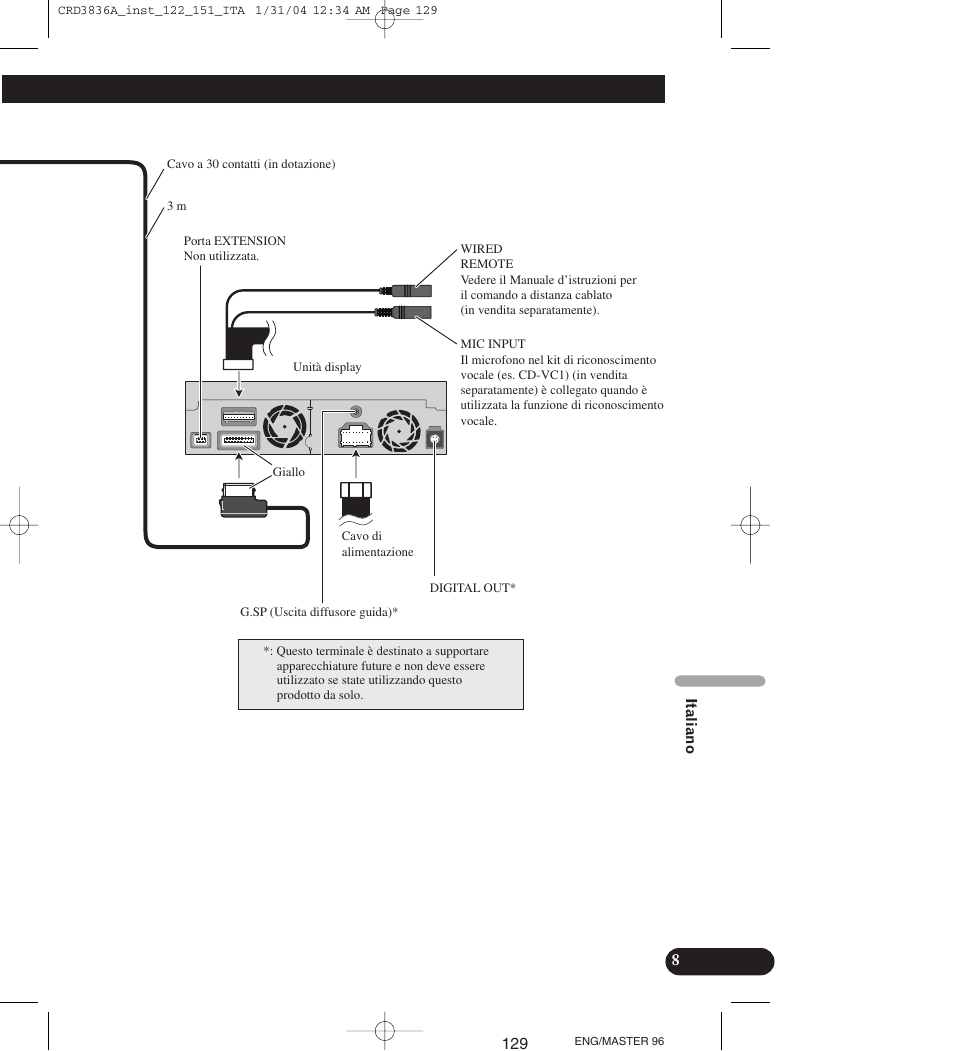 CRD3836A_inst_122_151_ITA 1/31/04 12:34 AM Page 129

Cavo a 30 contatti (in dotazione)

3 m

Porta EXTENSION
Non utilizzata.

WIRED
REMOTE
Vedere il Manuale d'istruzioni per il comando a distanza cablato (in vendita separatamente).

MIC INPUT
Il microfono nel kit di riconoscimento vocale (es. CD-VC1) (in vendita separatamente) è collegato quando è utilizzata la funzione di riconoscimento vocale.

Unità display

Giallo

Cavo di alimentazione

DIGITAL OUT*

G.SP (Uscita diffusore guida)*

*: Questo terminale è destinato a supportare apparecchiature future e non deve essere utilizzato se state utilizzando questo prodotto da solo.

Italiano

8

129

ENG/MASTER 96